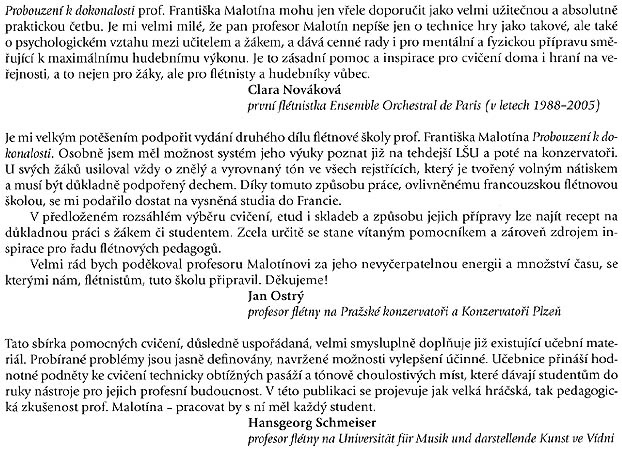 Probouzení k dokonalosti prof. Františka Malotína mohu jen vřele doporučit jako velmi užitečnou a absolutně praktickou četbu. Je mi velmi milé, že pan profesor Malotín nepíše jen o technice hry jako takové, ale také o psychologickém vztahu mezi učitelem a žákem, a dává cenné rady i pro mentální a fyzickou přípravu směřující k maximálnímu hudebnímu výkonu. Je to zásadní pomoc a inspirace pro cvičení doma i hraní na veřejnosti, a to nejen pro žáky, ale pro flétnisty a hudebníky vůbec.

Clara Nováková
první flétnistka Ensemble Orchestral de Paris (v letech 1988–2005)

Je mi velkým potěšením podpořit vydání druhého dílu flétnové školy prof. Františka Malotína Probouzení k dokonalosti. Osobně jsem měl možnost systém jeho výuky poznat již na tehdejší LŠU a poté na konzervatoři. U svých žáků usiloval vždy o znělý a vyrovnaný tón ve všech rejstřících, který je tvořený volným nátiskem a musí být důkladně podpořený dechem. Díky tomuto způsobu práce, ovlivněnému francouzskou flétnovou školou, se mi podařilo dostat na vysněná studia do Francie.

V předloženém rozsáhlém výběru cvičení, etud i skladeb a způsobu jejich přípravy lze najít recept na důkladnou práci s žákem či studentem. Zcela určitě se stane vítaným pomocníkem a zároveň zdrojem inspirace pro řadu flétnových pedagogů.

Velmi rád bych poděkoval profesoru Malotínovi za jeho nevyčerpatelnou energii a množství času, se kterými nám, flétnistům, tuto školu připravil. Děkujeme!

Jan Ostrý
profesor flétny na Pražské konzervatoři a Konzervatoři Plzeň

Tato sbírka pomocných cvičení, důsledně uspořádaná, velmi smysluplně doplňuje již existující učební materiál. Probírané problémy jsou jasně definovány, navržené možnosti vylepšení účinné. Učebnice přináší hodnotné podněty ke cvičení technicky obtížných pasáží a tónově choulostivých míst, které dávají studentům do ruky nástroje pro jejich profesní budoucnost. V této publikaci se projevuje jak velká hráčská, tak pedagogická zkušenost prof. Malotína – pracovat by s ní měl každý student.

Hansgeorg Schmeiser
profesor flétny na Universität für Musik und darstellende Kunst ve Vídni